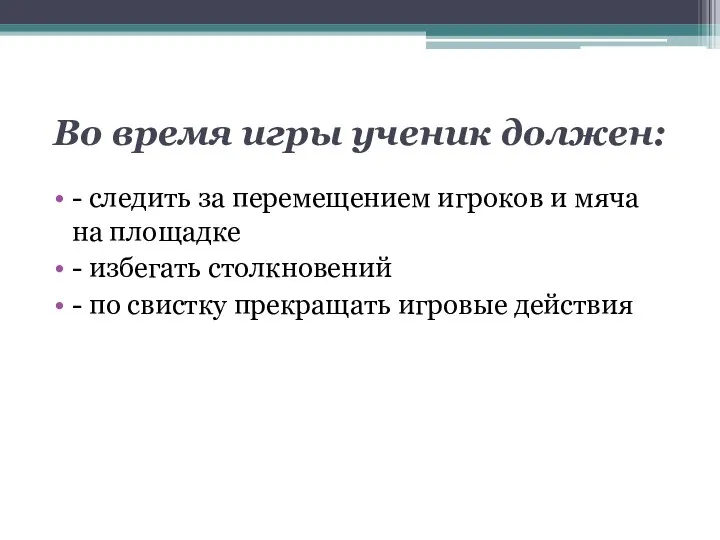 Во время игры ученик должен:

• - следить за перемещением игроков и мяча на площадке
• - избегать столкновений
• - по свистку прекращать игровые действия